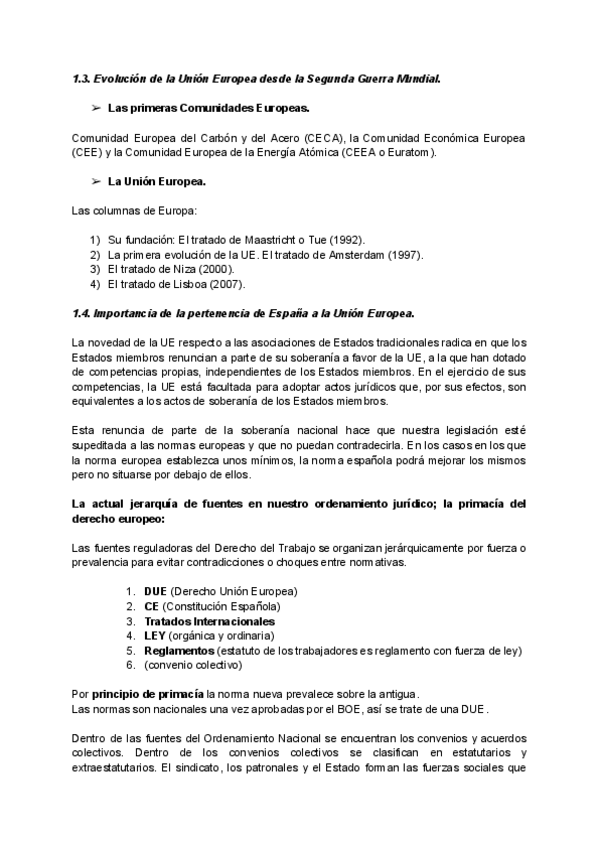 1.3. Evolución de la Unión Europea desde la Segunda Guerra Mundial.

➢ Las primeras Comunidades Europeas.

Comunidad Europea del Carbón y del Acero (CECA), la Comunidad Económica Europea (CEE) y la Comunidad Europea de la Energía Atómica (CEEA o Euratom).

➢ La Unión Europea.

Las columnas de Europa:

1) Su fundación: El tratado de Maastricht o Tue (1992).
2) La primera evolución de la UE. El tratado de Amsterdam (1997).
3) El tratado de Niza (2000).
4) El tratado de Lisboa (2007).

1.4. Importancia de la pertenencia de España a la Unión Europea.

La novedad de la UE respecto a las asociaciones de Estados tradicionales radica en que los Estados miembros renuncian a parte de su soberanía a favor de la UE, a la que han dotado de competencias propias, independientes de los Estados miembros. En el ejercicio de sus competencias, la UE está facultada para adoptar actos jurídicos que, por sus efectos, son equivalentes a los actos de soberanía de los Estados miembros.

Esta renuncia de parte de la soberanía nacional hace que nuestra legislación esté supeditada a las normas europeas y que no puedan contradecirla. En los casos en los que la norma europea establezca unos mínimos, la norma española podrá mejorar los mismos pero no situarse por debajo de ellos.

La actual jerarquía de fuentes en nuestro ordenamiento jurídico; la primacía del derecho europeo:

Las fuentes reguladoras del Derecho del Trabajo se organizan jerárquicamente por fuerza o prevalencia para evitar contradicciones o choques entre normativas.

1. DUE (Derecho Unión Europea)
2. CE (Constitución Española)
3. Tratados Internacionales
4. LEY (orgánica y ordinaria)
5. Reglamentos (estatuto de los trabajadores es reglamento con fuerza de ley)
6. (convenio colectivo)

Por principio de primacía la norma nueva prevalece sobre la antigua.
Las normas son nacionales una vez aprobadas por el BOE, así se trate de una DUE.

Dentro de las fuentes del Ordenamiento Nacional se encuentran los convenios y acuerdos colectivos. Dentro de los convenios colectivos se clasifican en estatutarios y extraestatutarios. El sindicato, los patronales y el Estado forman las fuerzas sociales que